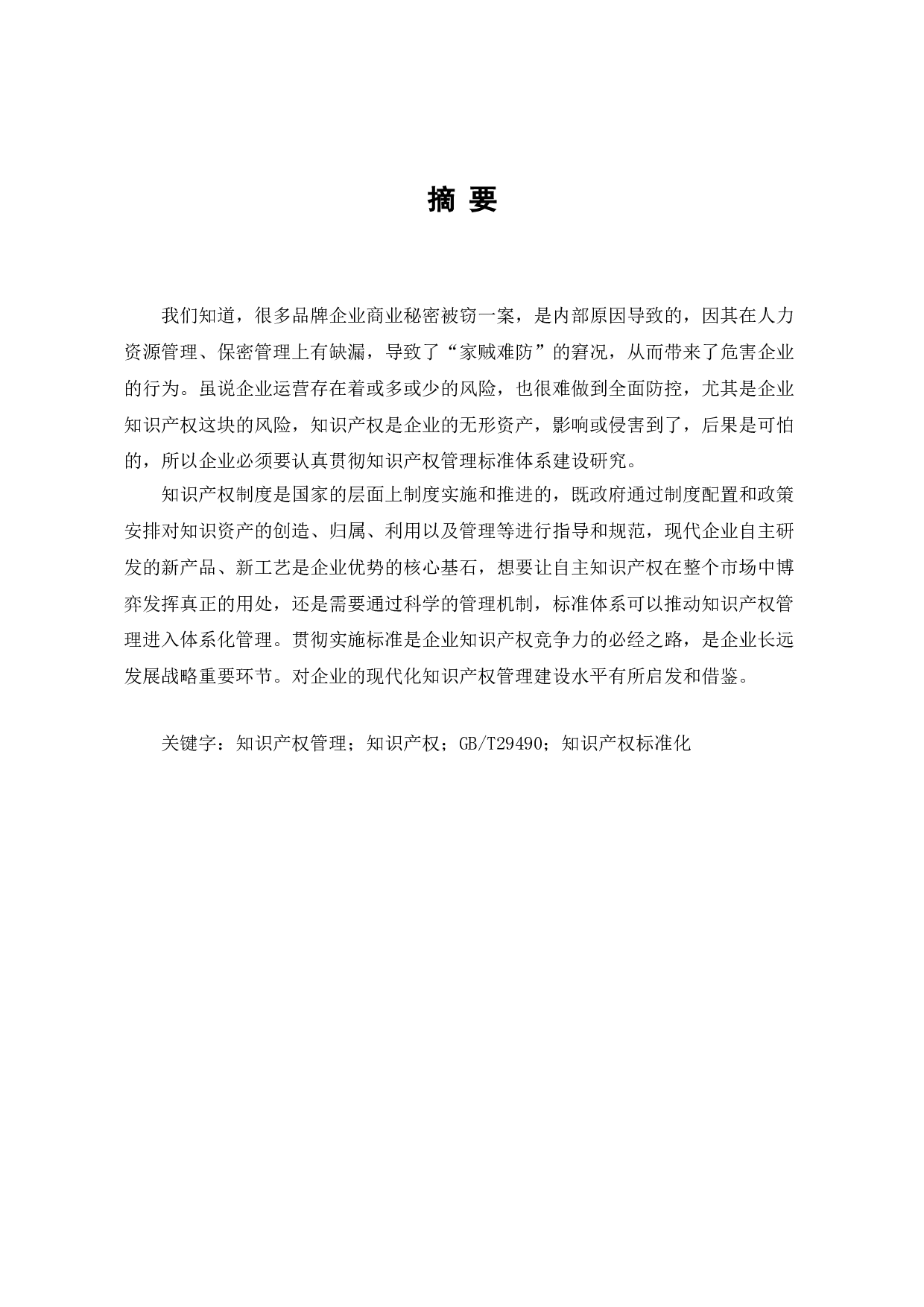 摘 要

我们知道，很多品牌企业商业秘密被窃一案，是内部原因导致的，因其在人力资源管理、保密管理上有缺漏，导致了“家贼难防”的窘况，从而带来了危害企业的行为。虽说企业运营存在着或多或少的风险，也很难做到全面防控，尤其是企业知识产权这块的风险，知识产权是企业的无形资产，影响或侵害到了，后果是可怕的，所以企业必须要认真贯彻知识产权管理标准体系建设研究。

知识产权制度是国家的层面上制度实施和推进的，既政府通过制度配置和政策安排对知识资产的创造、归属、利用以及管理等进行指导和规范，现代企业自主研发的新产品、新工艺是企业优势的核心基石，想要让自主知识产权在整个市场中博弈发挥真正的用处，还是需要通过科学的管理机制，标准体系可以推动知识产权管理进入体系化管理。贯彻实施标准是企业知识产权竞争力的必经之路，是企业长远发展战略重要环节。对企业的现代化知识产权管理建设水平有所启发和借鉴。

关键字：知识产权管理；知识产权；GB/T29490；知识产权标准化